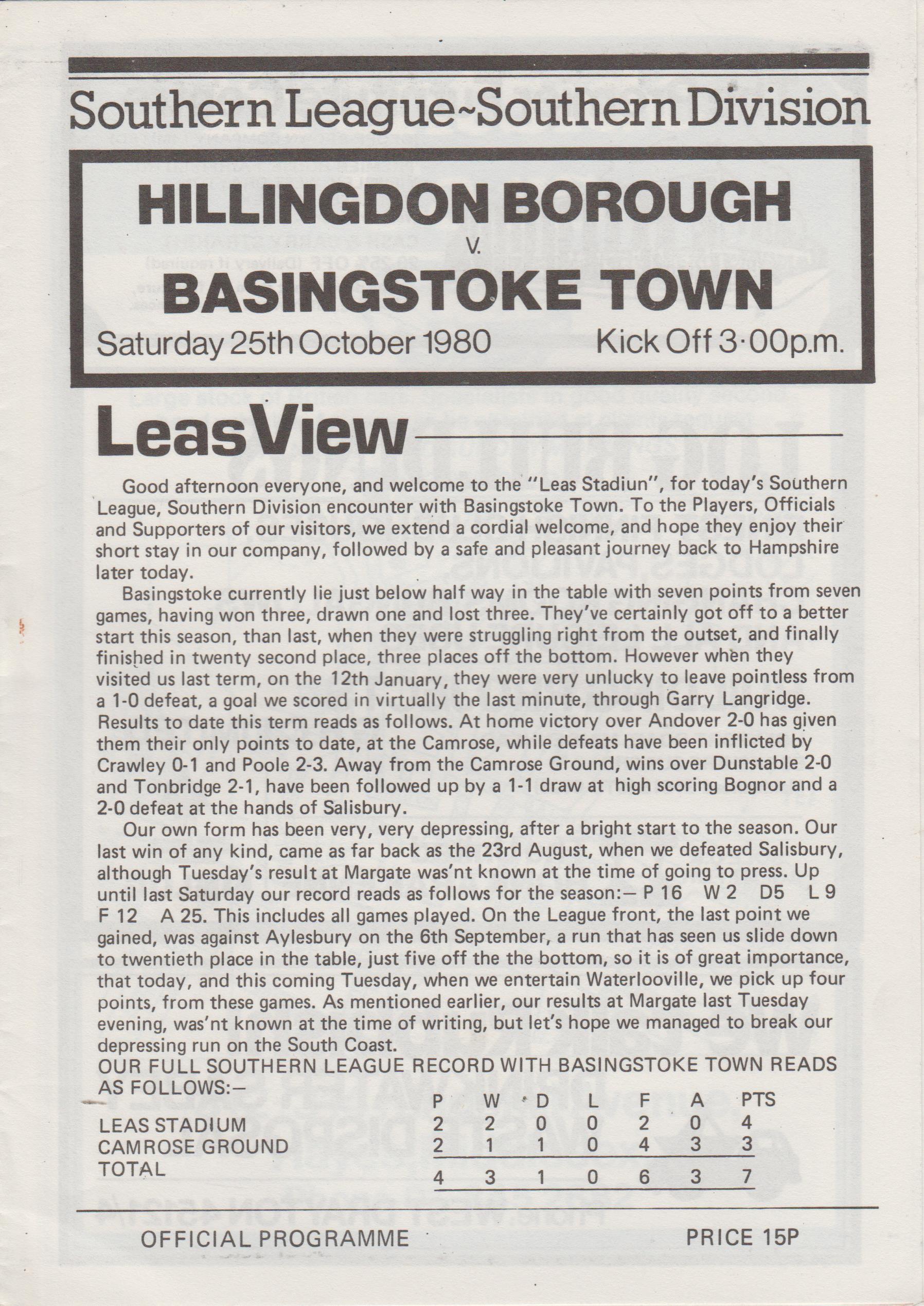 Southern League~Southern Division

HILLINGDON BOROUGH
V.
BASINGSTOKE TOWN

Saturday 25th October 1980 Kick Off 3·00p.m.

Leas View

Good afternoon everyone, and welcome to the "Leas Stadiun", for today's Southern League, Southern Division encounter with Basingstoke Town. To the Players, Officials and Supporters of our visitors, we extend a cordial welcome, and hope they enjoy their short stay in our company, followed by a safe and pleasant journey back to Hampshire later today.

Basingstoke currently lie just below half way in the table with seven points from seven games, having won three, drawn one and lost three. They've certainly got off to a better start this season, than last, when they were struggling right from the outset, and finally finished in twenty second place, three places off the bottom. However when they visited us last term, on the 12th January, they were very unlucky to leave pointless from a 1-0 defeat, a goal we scored in virtually the last minute, through Garry Langridge. Results to date this term reads as follows. At home victory over Andover 2-0 has given them their only points to date, at the Camrose, while defeats have been inflicted by Crawley 0-1 and Poole 2-3. Away from the Camrose Ground, wins over Dunstable 2-0 and Tonbridge 2-1, have been followed up by a 1-1 draw at high scoring Bognor and a 2-0 defeat at the hands of Salisbury.

Our own form has been very, very depressing, after a bright start to the season. Our last win of any kind, came as far back as the 23rd August, when we defeated Salisbury, although Tuesday's result at Margate was'nt known at the time of going to press. Up until last Saturday our record reads as follows for the season:— P 16 W 2 D5 L 9 F 12 A 25. This includes all games played. On the League front, the last point we gained, was against Aylesbury on the 6th September, a run that has seen us slide down to twentieth place in the table, just five off the the bottom, so it is of great importance, that today, and this coming Tuesday, when we entertain Waterlooville, we pick up four points, from these games. As mentioned earlier, our results at Margate last Tuesday evening, was'nt known at the time of writing, but let's hope we managed to break our depressing run on the South Coast.

OUR FULL SOUTHERN LEAGUE RECORD WITH BASINGSTOKE TOWN READS AS FOLLOWS:—

| | P | W | D | L | F | A | PTS |
|---|---|---|---|---|---|---|---|
| LEAS STADIUM | 2 | 2 | 0 | 0 | 2 | 0 | 4 |
| CAMROSE GROUND | 2 | 1 | 1 | 0 | 4 | 3 | 3 |
| TOTAL | 4 | 3 | 1 | 0 | 6 | 3 | 7 |

OFFICIAL PROGRAMME PRICE 15P